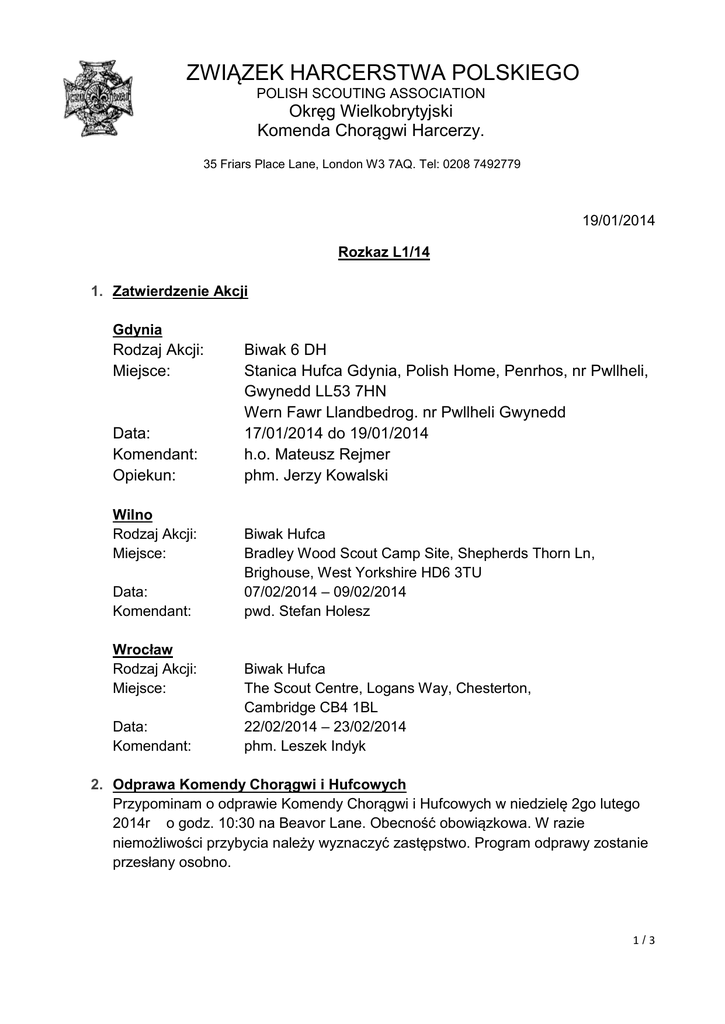 ZWIĄZEK HARCERSTWA POLSKIEGO
POLISH SCOUTING ASSOCIATION
Okręg Wielkobrytyjski
Komenda Chorągwi Harcerzy.

35 Friars Place Lane, London W3 7AQ. Tel: 0208 7492779

19/01/2014

Rozkaz L1/14

1. Zatwierdzenie Akcji

Gdynia
Rodzaj Akcji: Biwak 6 DH
Miejsce: Stanica Hufca Gdynia, Polish Home, Penrhos, nr Pwllheli, Gwynedd LL53 7HN
Wern Fawr Llandbedrog. nr Pwllheli Gwynedd
Data: 17/01/2014 do 19/01/2014
Komendant: h.o. Mateusz Rejmer
Opiekun: phm. Jerzy Kowalski

Wilno
Rodzaj Akcji: Biwak Hufca
Miejsce: Bradley Wood Scout Camp Site, Shepherds Thorn Ln, Brighouse, West Yorkshire HD6 3TU
Data: 07/02/2014 – 09/02/2014
Komendant: pwd. Stefan Holesz

Wrocław
Rodzaj Akcji: Biwak Hufca
Miejsce: The Scout Centre, Logans Way, Chesterton, Cambridge CB4 1BL
Data: 22/02/2014 – 23/02/2014
Komendant: phm. Leszek Indyk

2. Odprawa Komendy Chorągwi i Hufcowych
Przypominam o odprawie Komendy Chorągwi i Hufcowych w niedzielę 2go lutego 2014r o godz. 10:30 na Beavor Lane. Obecność obowiązkowa. W razie niemożliwości przybycia należy wyznaczyć zastępstwo. Program odprawy zostanie przesłany osobno.

1 / 3